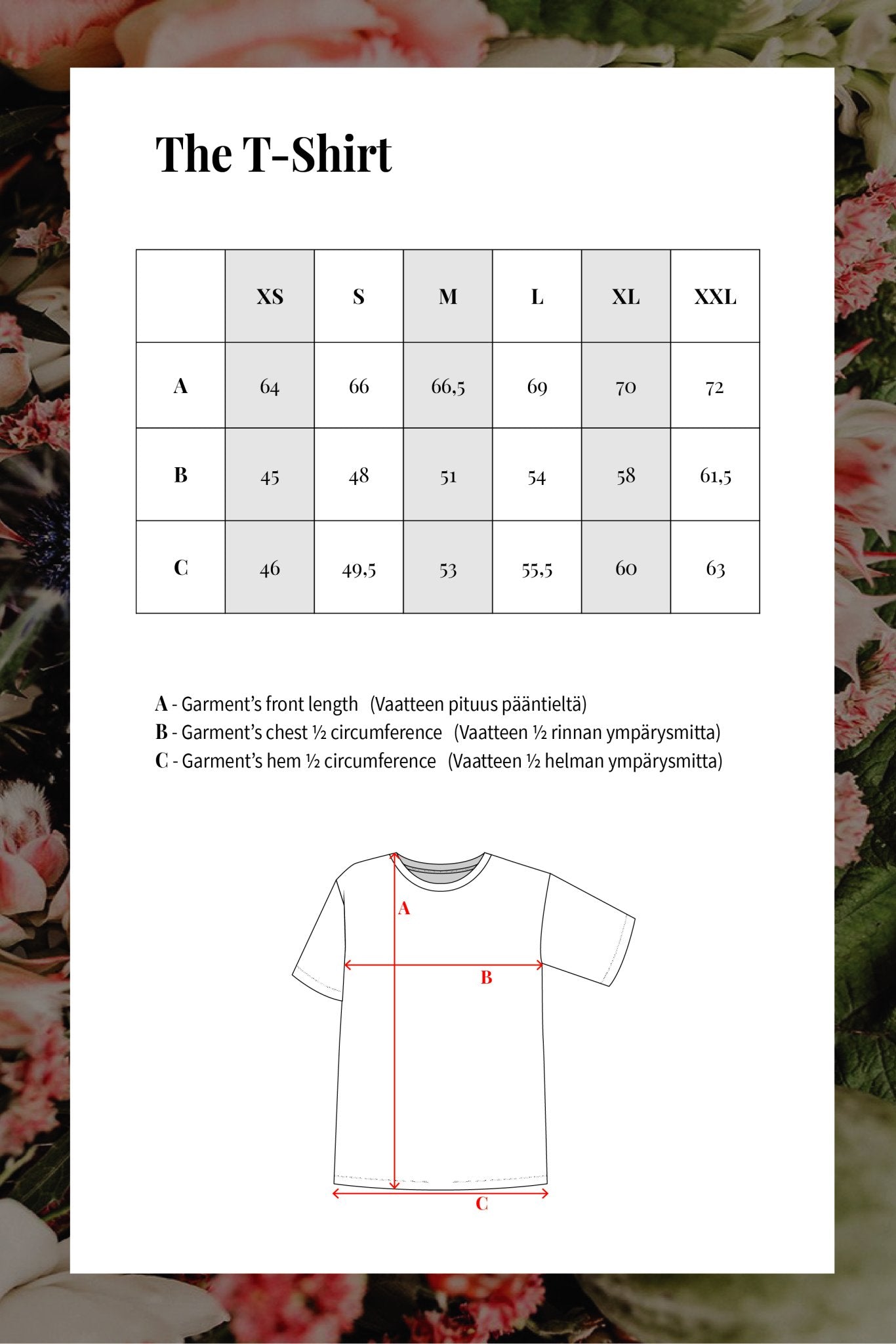 The T-Shirt

| | XS | S | M | L | XL | XXL |
|---|---|---|---|---|---|---|
| A | 64 | 66 | 66,5 | 69 | 70 | 72 |
| B | 45 | 48 | 51 | 54 | 58 | 61,5 |
| C | 46 | 49,5 | 53 | 55,5 | 60 | 63 |

A - Garment's front length (Vaatteen pituus pääntieltä)
B - Garment's chest ½ circumference (Vaatteen ½ rinnan ympärysmitta)
C - Garment's hem ½ circumference (Vaatteen ½ helman ympärysmitta)

A
B
C